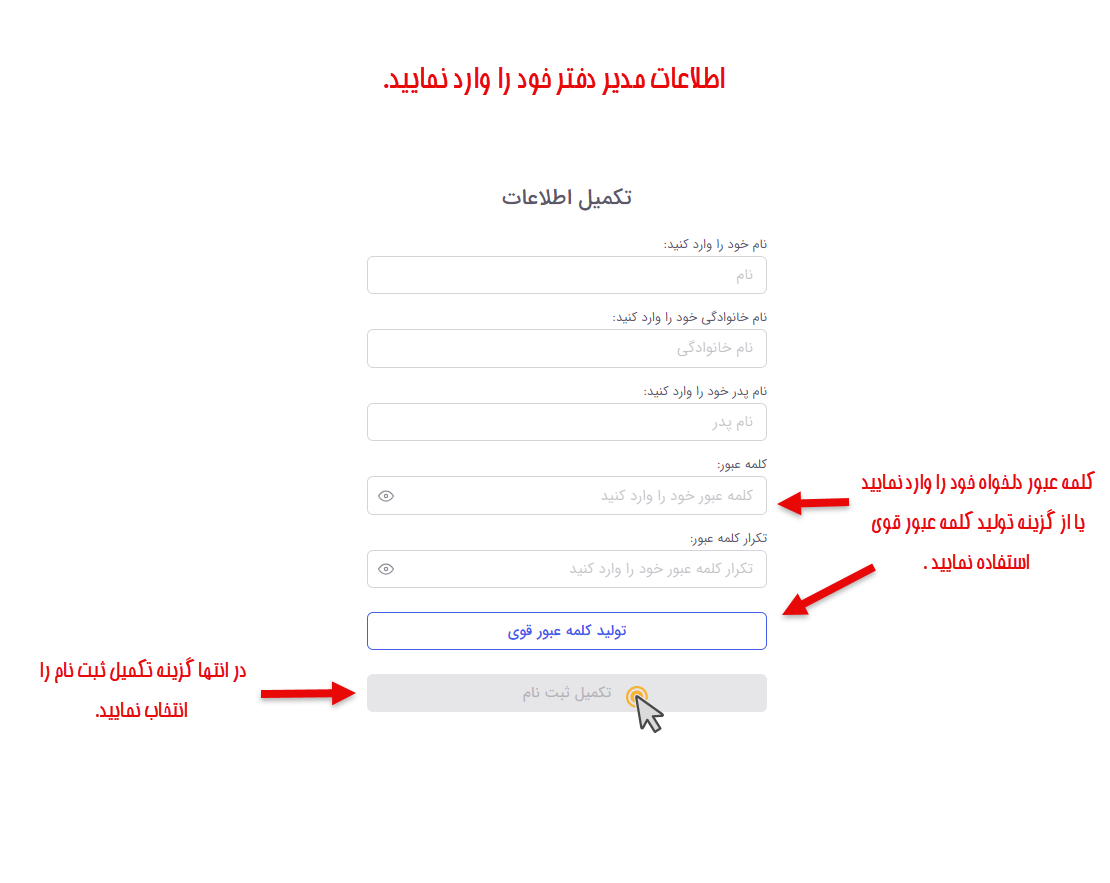 اطلاعات مدیر دفتر خود را وارد نمایید.

تکمیل اطلاعات

نام خود را وارد کنید:
نام

نام خانوادگی خود را وارد کنید:
نام خانوادگی

نام پدر خود را وارد کنید:
نام پدر

کلمه عبور:
کلمه عبور خود را وارد کنید

تکرار کلمه عبور:
تکرار کلمه عبور خود را وارد کنید

تولید کلمه عبور قوی

تکمیل ثبت نام

کلمه عبور دلخواه خود را وارد نمایید یا از گزینه تولید کلمه عبور قوی استفاده نمایید .

در انتها گزینه تکمیل ثبت نام را انتخاب نمایید.